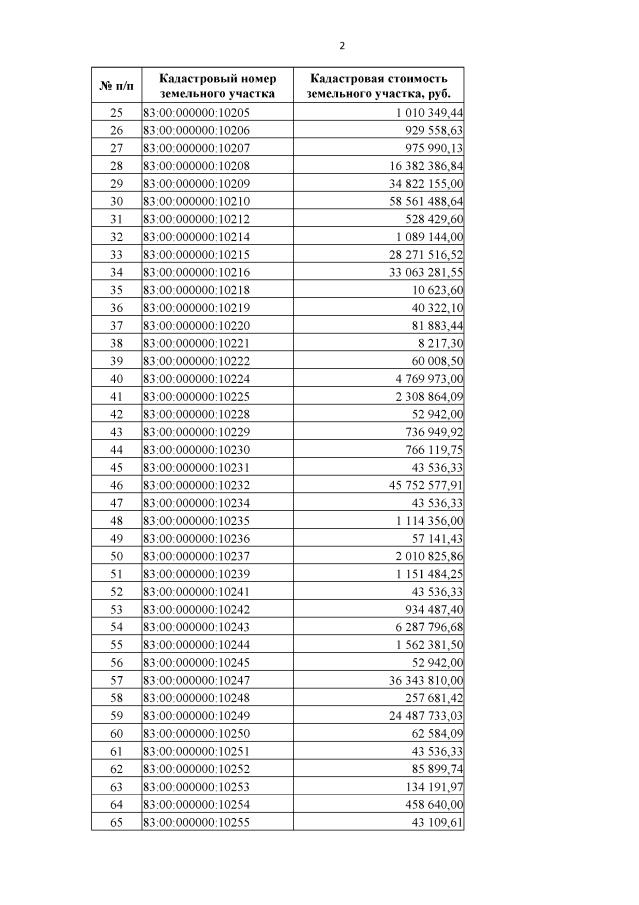 2

| № п/п | Кадастровый номер земельного участка | Кадастровая стоимость земельного участка, руб. |
|---|---|---|
| 25 | 83:00:000000:10205 | 1 010 349,44 |
| 26 | 83:00:000000:10206 | 929 558,63 |
| 27 | 83:00:000000:10207 | 975 990,13 |
| 28 | 83:00:000000:10208 | 16 382 386,84 |
| 29 | 83:00:000000:10209 | 34 822 155,00 |
| 30 | 83:00:000000:10210 | 58 561 488,64 |
| 31 | 83:00:000000:10212 | 528 429,60 |
| 32 | 83:00:000000:10214 | 1 089 144,00 |
| 33 | 83:00:000000:10215 | 28 271 516,52 |
| 34 | 83:00:000000:10216 | 33 063 281,55 |
| 35 | 83:00:000000:10218 | 10 623,60 |
| 36 | 83:00:000000:10219 | 40 322,10 |
| 37 | 83:00:000000:10220 | 81 883,44 |
| 38 | 83:00:000000:10221 | 8 217,30 |
| 39 | 83:00:000000:10222 | 60 008,50 |
| 40 | 83:00:000000:10224 | 4 769 973,00 |
| 41 | 83:00:000000:10225 | 2 308 864,09 |
| 42 | 83:00:000000:10228 | 52 942,00 |
| 43 | 83:00:000000:10229 | 736 949,92 |
| 44 | 83:00:000000:10230 | 766 119,75 |
| 45 | 83:00:000000:10231 | 43 536,33 |
| 46 | 83:00:000000:10232 | 45 752 577,91 |
| 47 | 83:00:000000:10234 | 43 536,33 |
| 48 | 83:00:000000:10235 | 1 114 356,00 |
| 49 | 83:00:000000:10236 | 57 141,43 |
| 50 | 83:00:000000:10237 | 2 010 825,86 |
| 51 | 83:00:000000:10239 | 1 151 484,25 |
| 52 | 83:00:000000:10241 | 43 536,33 |
| 53 | 83:00:000000:10242 | 934 487,40 |
| 54 | 83:00:000000:10243 | 6 287 796,68 |
| 55 | 83:00:000000:10244 | 1 562 381,50 |
| 56 | 83:00:000000:10245 | 52 942,00 |
| 57 | 83:00:000000:10247 | 36 343 810,00 |
| 58 | 83:00:000000:10248 | 257 681,42 |
| 59 | 83:00:000000:10249 | 24 487 733,03 |
| 60 | 83:00:000000:10250 | 62 584,09 |
| 61 | 83:00:000000:10251 | 43 536,33 |
| 62 | 83:00:000000:10252 | 85 899,74 |
| 63 | 83:00:000000:10253 | 134 191,97 |
| 64 | 83:00:000000:10254 | 458 640,00 |
| 65 | 83:00:000000:10255 | 43 109,61 |